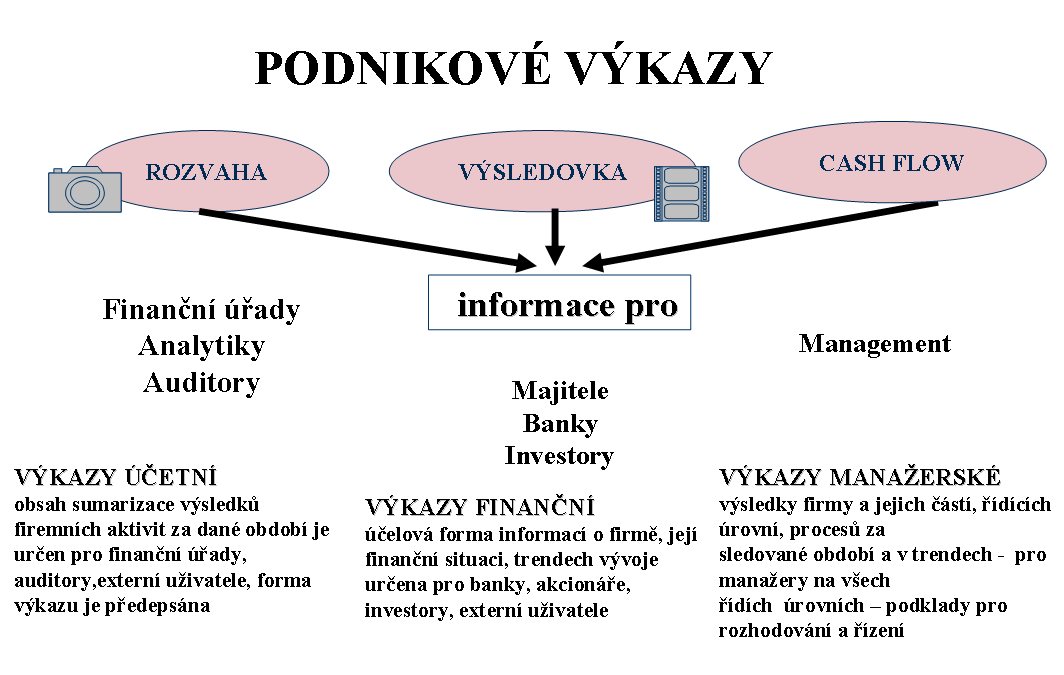 PODNIKOVÉ VÝKAZY

ROZVAHA

VÝSLEDOVKA

CASH FLOW

informace pro

Finanční úřady
Analytiky
Auditory

Majitele
Banky
Investory

Management

VÝKAZY ÚČETNÍ
obsah sumarizace výsledků firemních aktivit za dané období je určen pro finanční úřady, auditory,externí uživatele, forma výkazu je předepsána

VÝKAZY FINANČNÍ
účelová forma informací o firmě, její finanční situaci, trendech vývoje určena pro banky, akcionáře, investory, externí uživatele

VÝKAZY MANAŽERSKÉ
výsledky firmy a jejich částí, řídících úrovní, procesů za sledované období a v trendech - pro manažery na všech řídích úrovních – podklady pro rozhodování a řízení